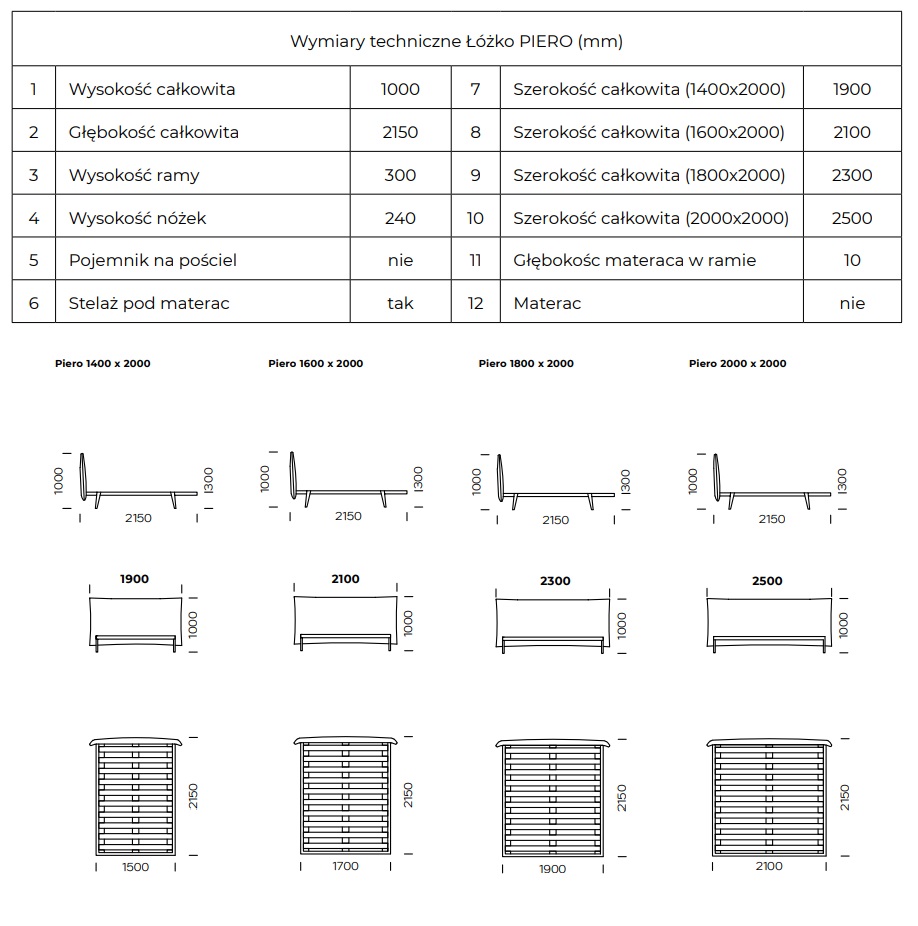 Wymiary techniczne Łóżko PIERO (mm)

| 1 | Wysokość całkowita | 1000 | 7 | Szerokość całkowita (1400x2000) | 1900 |
|---|---|---|---|---|---|
| 2 | Głębokość całkowita | 2150 | 8 | Szerokość całkowita (1600x2000) | 2100 |
| 3 | Wysokość ramy | 300 | 9 | Szerokość całkowita (1800x2000) | 2300 |
| 4 | Wysokość nóżek | 240 | 10 | Szerokość całkowita (2000x2000) | 2500 |
| 5 | Pojemnik na pościel | nie | 11 | Głębokosc materaca w ramie | 10 |
| 6 | Stelaż pod materac | tak | 12 | Materac | nie |

Piero 1400 x 2000
1000 300 2150
1900 1000
2150 1500

Piero 1600 x 2000
1000 300 2150
2100 1000
2150 1700

Piero 1800 x 2000
1000 300 2150
2300 1000
2150 1900

Piero 2000 x 2000
1000 300 2150
2500 1000
2150 2100